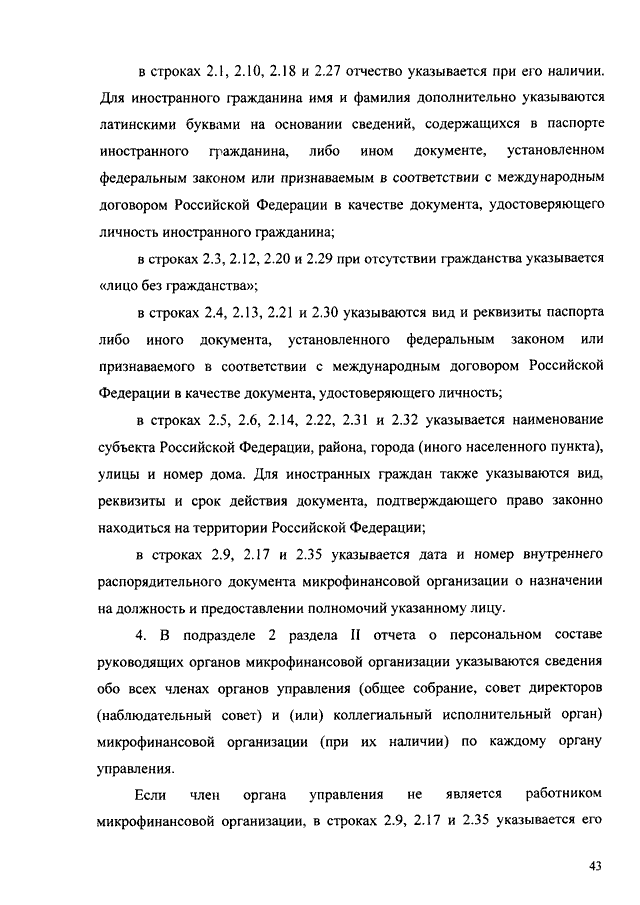 в строках 2.1, 2.10, 2.18 и 2.27 отчество указывается при его наличии. Для иностранного гражданина имя и фамилия дополнительно указываются латинскими буквами на основании сведений, содержащихся в паспорте иностранного гражданина, либо ином документе, установленном федеральным законом или признаваемым в соответствии с международным договором Российской Федерации в качестве документа, удостоверяющего личность иностранного гражданина;

в строках 2.3, 2.12, 2.20 и 2.29 при отсутствии гражданства указывается «лицо без гражданства»;

в строках 2.4, 2.13, 2.21 и 2.30 указываются вид и реквизиты паспорта либо иного документа, установленного федеральным законом или признаваемого в соответствии с международным договором Российской Федерации в качестве документа, удостоверяющего личность;

в строках 2.5, 2.6, 2.14, 2.22, 2.31 и 2.32 указывается наименование субъекта Российской Федерации, района, города (иного населенного пункта), улицы и номер дома. Для иностранных граждан также указываются вид, реквизиты и срок действия документа, подтверждающего право законно находиться на территории Российской Федерации;

в строках 2.9, 2.17 и 2.35 указывается дата и номер внутреннего распорядительного документа микрофинансовой организации о назначении на должность и предоставлении полномочий указанному лицу.

4. В подразделе 2 раздела II отчета о персональном составе руководящих органов микрофинансовой организации указываются сведения обо всех членах органов управления (общее собрание, совет директоров (наблюдательный совет) и (или) коллегиальный исполнительный орган) микрофинансовой организации (при их наличии) по каждому органу управления.

Если член органа управления не является работником микрофинансовой организации, в строках 2.9, 2.17 и 2.35 указывается его

43